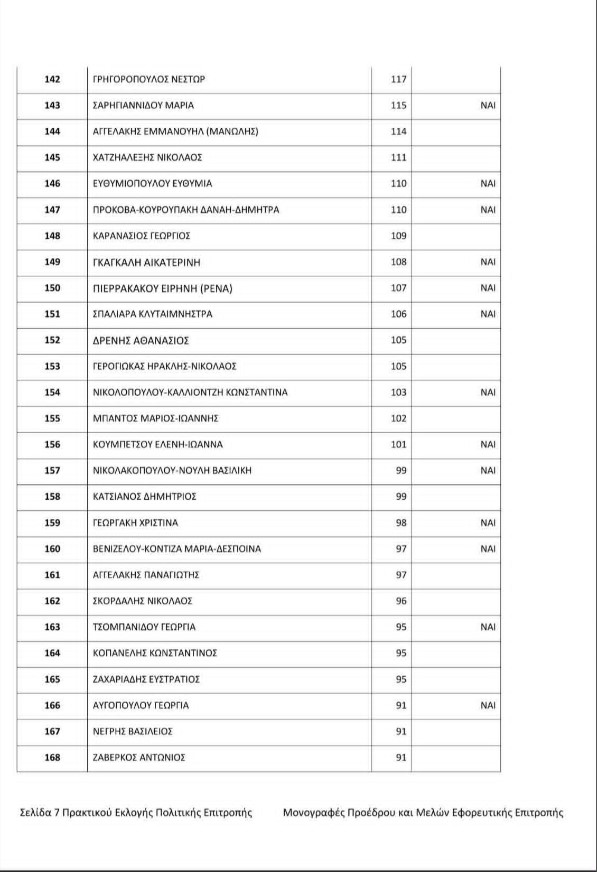 | 142 | ΓΡΗΓΟΡΟΠΟΥΛΟΣ ΝΕΣΤΩΡ | 117 |  |
|---|---|---|---|
| 143 | ΣΑΡΗΓΙΑΝΝΙΔΟΥ ΜΑΡΙΑ | 115 | ΝΑΙ |
| 144 | ΑΓΓΕΛΑΚΗΣ ΕΜΜΑΝΟΥΗΛ (ΜΑΝΩΛΗΣ) | 114 |  |
| 145 | ΧΑΤΖΗΑΛΕΞΗΣ ΝΙΚΟΛΑΟΣ | 111 |  |
| 146 | ΕΥΘΥΜΙΟΠΟΥΛΟΥ ΕΥΘΥΜΙΑ | 110 | ΝΑΙ |
| 147 | ΠΡΟΚΟΒΑ-ΚΟΥΡΟΥΠΑΚΗ ΔΑΝΑΗ-ΔΗΜΗΤΡΑ | 110 | ΝΑΙ |
| 148 | ΚΑΡΑΝΑΣΙΟΣ ΓΕΩΡΓΙΟΣ | 109 |  |
| 149 | ΓΚΑΓΚΑΛΗ ΑΙΚΑΤΕΡΙΝΗ | 108 | ΝΑΙ |
| 150 | ΠΙΕΡΡΑΚΑΚΟΥ ΕΙΡΗΝΗ (ΡΕΝΑ) | 107 | ΝΑΙ |
| 151 | ΣΠΑΛΙΑΡΑ ΚΛΥΤΑΙΜΝΗΣΤΡΑ | 106 | ΝΑΙ |
| 152 | ΔΡΕΝΗΣ ΑΘΑΝΑΣΙΟΣ | 105 |  |
| 153 | ΓΕΡΟΓΙΩΚΑΣ ΗΡΑΚΛΗΣ-ΝΙΚΟΛΑΟΣ | 105 |  |
| 154 | ΝΙΚΟΛΟΠΟΥΛΟΥ-ΚΑΛΛΙΟΝΤΖΗ ΚΩΝΣΤΑΝΤΙΝΑ | 103 | ΝΑΙ |
| 155 | ΜΠΑΝΤΟΣ ΜΑΡΙΟΣ-ΙΩΑΝΝΗΣ | 102 |  |
| 156 | ΚΟΥΜΠΕΤΣΟΥ ΕΛΕΝΗ-ΙΩΑΝΝΑ | 101 | ΝΑΙ |
| 157 | ΝΙΚΟΛΑΚΟΠΟΥΛΟΥ-ΝΟΥΛΗ ΒΑΣΙΛΙΚΗ | 99 | ΝΑΙ |
| 158 | ΚΑΤΣΙΑΝΟΣ ΔΗΜΗΤΡΙΟΣ | 99 |  |
| 159 | ΓΕΩΡΓΑΚΗ ΧΡΙΣΤΙΝΑ | 98 | ΝΑΙ |
| 160 | ΒΕΝΙΖΕΛΟΥ-ΚΟΝΤΙΖΑ ΜΑΡΙΑ-ΔΕΣΠΟΙΝΑ | 97 | ΝΑΙ |
| 161 | ΑΓΓΕΛΑΚΗΣ ΠΑΝΑΓΙΩΤΗΣ | 97 |  |
| 162 | ΣΚΟΡΔΑΛΗΣ ΝΙΚΟΛΑΟΣ | 96 |  |
| 163 | ΤΣΟΜΠΑΝΙΔΟΥ ΓΕΩΡΓΙΑ | 95 | ΝΑΙ |
| 164 | ΚΟΠΑΝΕΛΗΣ ΚΩΝΣΤΑΝΤΙΝΟΣ | 95 |  |
| 165 | ΖΑΧΑΡΙΑΔΗΣ ΕΥΣΤΡΑΤΙΟΣ | 95 |  |
| 166 | ΑΥΓΟΠΟΥΛΟΥ ΓΕΩΡΓΙΑ | 91 | ΝΑΙ |
| 167 | ΝΕΓΡΗΣ ΒΑΣΙΛΕΙΟΣ | 91 |  |
| 168 | ΖΑΒΕΡΚΟΣ ΑΝΤΩΝΙΟΣ | 91 |  |

Σελίδα 7 Πρακτικού Εκλογής Πολιτικής Επιτροπής

Μονογραφές Προέδρου και Μελών Εφορευτικής Επιτροπής